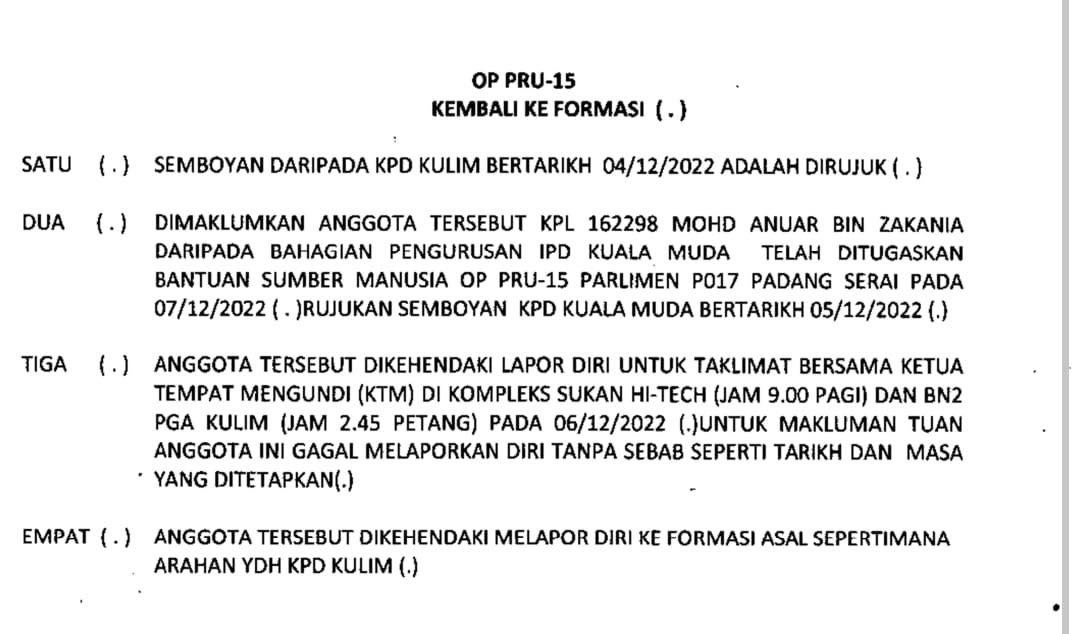 OP PRU-15
KEMBALI KE FORMASI ( . )

SATU ( . ) SEMBOYAN DARIPADA KPD KULIM BERTARIKH 04/12/2022 ADALAH DIRUJUK ( . )

DUA ( . ) DIMAKLUMKAN ANGGOTA TERSEBUT KPL 162298 MOHD ANUAR BIN ZAKANIA DARIPADA BAHAGIAN PENGURUSAN IPD KUALA MUDA TELAH DITUGASKAN BANTUAN SUMBER MANUSIA OP PRU-15 PARLIMEN P017 PADANG SERAI PADA 07/12/2022 ( . )RUJUKAN SEMBOYAN KPD KUALA MUDA BERTARIKH 05/12/2022 (.)

TIGA ( . ) ANGGOTA TERSEBUT DIKEHENDAKI LAPOR DIRI UNTUK TAKLIMAT BERSAMA KETUA TEMPAT MENGUNDI (KTM) DI KOMPLEKS SUKAN HI-TECH (JAM 9.00 PAGI) DAN BN2 PGA KULIM (JAM 2.45 PETANG) PADA 06/12/2022 (.)UNTUK MAKLUMAN TUAN ANGGOTA INI GAGAL MELAPORKAN DIRI TANPA SEBAB SEPERTI TARIKH DAN MASA YANG DITETAPKAN(.)

EMPAT ( . ) ANGGOTA TERSEBUT DIKEHENDAKI MELAPOR DIRI KE FORMASI ASAL SEPERTIMANA ARAHAN YDH KPD KULIM (.)